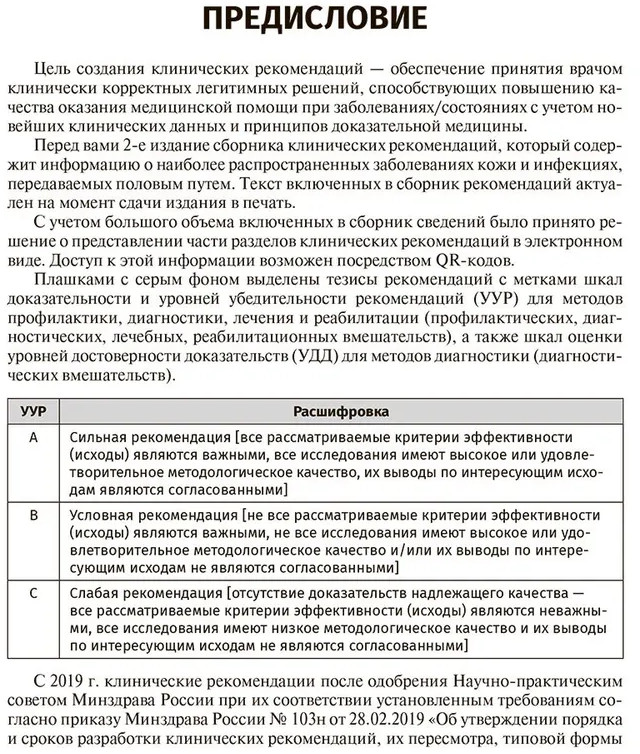 ПРЕДИСЛОВИЕ

Цель создания клинических рекомендаций — обеспечение принятия врачом клинически корректных легитимных решений, способствующих повышению качества оказания медицинской помощи при заболеваниях/состояниях с учетом новейших клинических данных и принципов доказательной медицины.

Перед вами 2-е издание сборника клинических рекомендаций, который содержит информацию о наиболее распространенных заболеваниях кожи и инфекциях, передаваемых половым путем. Текст включенных в сборник рекомендаций актуален на момент сдачи издания в печать.

С учетом большого объема включенных в сборник сведений было принято решение о представлении части разделов клинических рекомендаций в электронном виде. Доступ к этой информации возможен посредством QR-кодов.

Плашками с серым фоном выделены тезисы рекомендаций с метками шкал доказательности и уровней убедительности рекомендаций (УУР) для методов профилактики, диагностики, лечения и реабилитации (профилактических, диагностических, лечебных, реабилитационных вмешательств), а также шкал оценки уровней достоверности доказательств (УДД) для методов диагностики (диагностических вмешательств).

| УУР | Расшифровка |
|---|---|
| A | Сильная рекомендация [все рассматриваемые критерии эффективности (исходы) являются важными, все исследования имеют высокое или удовлетворительное методологическое качество, их выводы по интересующим исходам являются согласованными] |
| B | Условная рекомендация [не все рассматриваемые критерии эффективности (исходы) являются важными, не все исследования имеют высокое или удовлетворительное методологическое качество и/или их выводы по интересующим исходам не являются согласованными] |
| C | Слабая рекомендация [отсутствие доказательств надлежащего качества — все рассматриваемые критерии эффективности (исходы) являются неважными, все исследования имеют низкое методологическое качество и их выводы по интересующим исходам не являются согласованными] |

С 2019 г. клинические рекомендации после одобрения Научно-практическим советом Минздрава России при их соответствии установленным требованиям согласно приказу Минздрава России № 103н от 28.02.2019 «Об утверждении порядка и сроков разработки клинических рекомендаций, их пересмотра, типовой формы